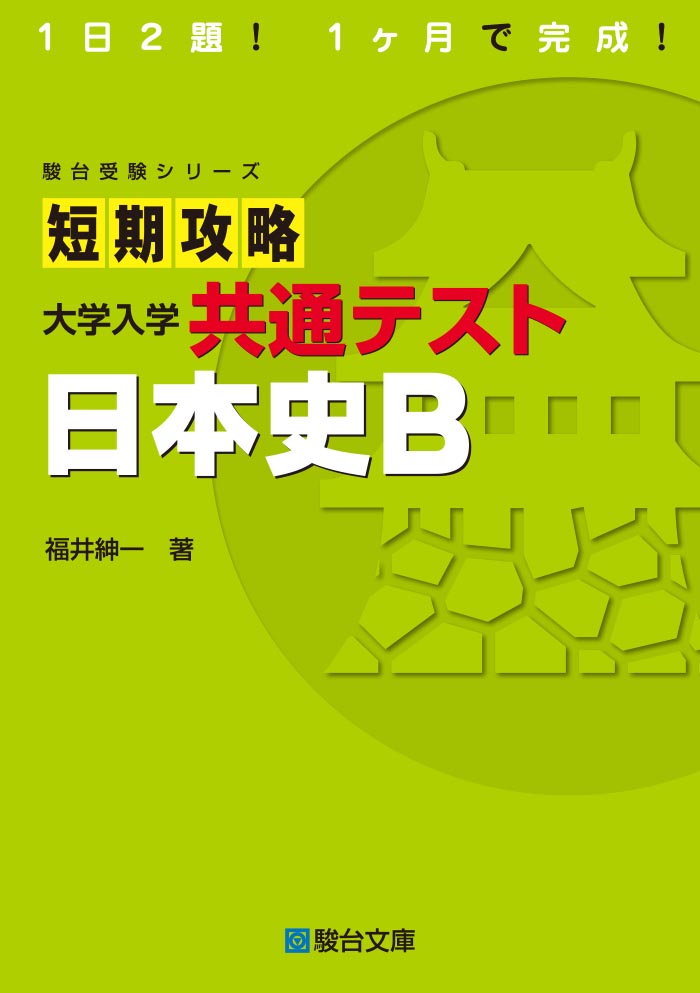 1日2題！ 1ヶ月で完成！

駿台受験シリーズ

短期攻略

大学入学 共通テスト

日本史B

福井紳一 著

駿台文庫